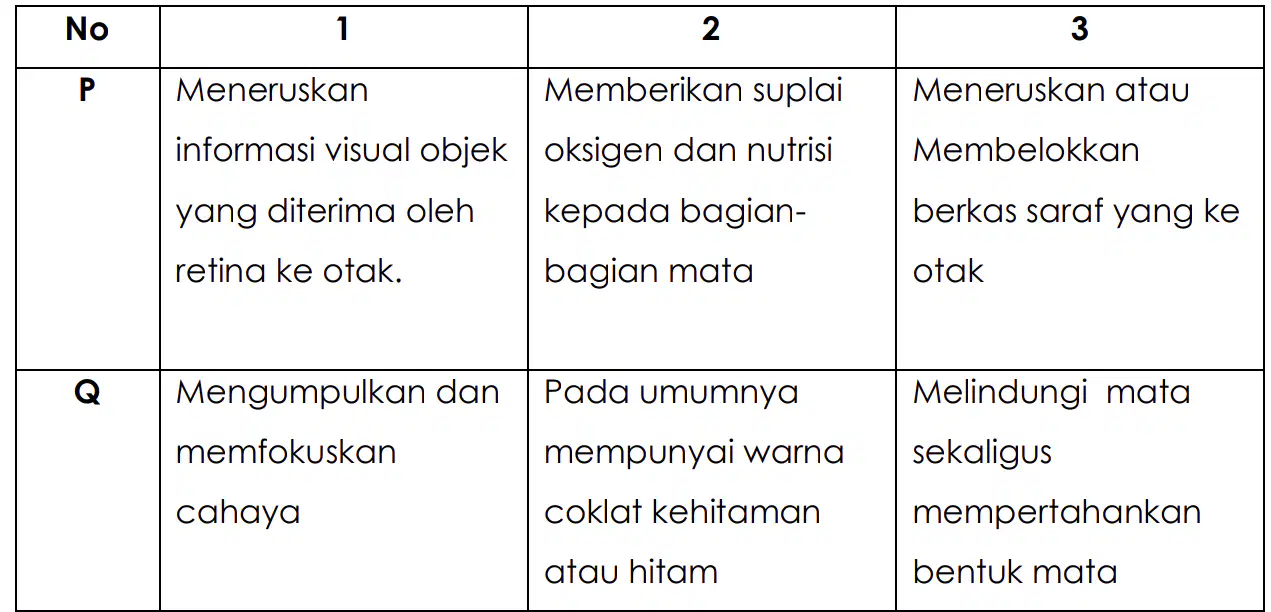 | No | 1 | 2 | 3 |
|---|---|---|---|
| P | Meneruskan informasi visual objek yang diterima oleh retina ke otak. | Memberikan suplai oksigen dan nutrisi kepada bagian-bagian mata | Meneruskan atau Membelokkan berkas saraf yang ke otak |
| Q | Mengumpulkan dan memfokuskan cahaya | Pada umumnya mempunyai warna coklat kehitaman atau hitam | Melindungi mata sekaligus mempertahankan bentuk mata |